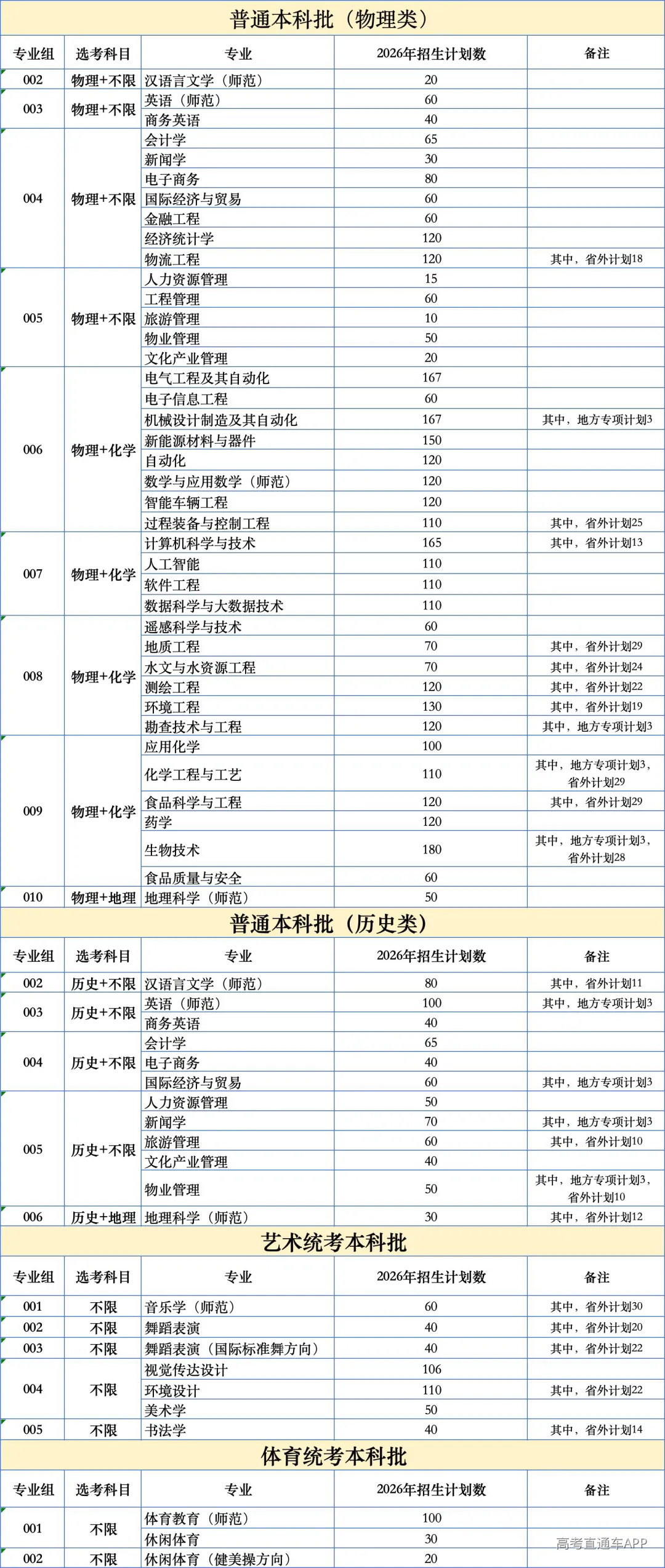 普通本科批（物理类）

| 专业组 | 选考科目 | 专业 | 2026年招生计划数 | 备注 |
|---|---|---|---|---|
| 002 | 物理+不限 | 汉语言文学（师范） | 20 | |
| 003 | 物理+不限 | 英语（师范） | 60 | |
| | | 商务英语 | 40 | |
| 004 | 物理+不限 | 会计学 | 65 | |
| | | 新闻学 | 30 | |
| | | 电子商务 | 80 | |
| | | 国际经济与贸易 | 60 | |
| | | 金融工程 | 60 | |
| | | 经济统计学 | 120 | |
| | | 物流工程 | 120 | 其中，省外计划18 |
| 005 | 物理+不限 | 人力资源管理 | 15 | |
| | | 工程管理 | 60 | |
| | | 旅游管理 | 10 | |
| | | 物业管理 | 50 | |
| | | 文化产业管理 | 20 | |
| 006 | 物理+化学 | 电气工程及其自动化 | 167 | |
| | | 电子信息工程 | 60 | |
| | | 机械设计制造及其自动化 | 167 | 其中，地方专项计划3 |
| | | 新能源材料与器件 | 150 | |
| | | 自动化 | 120 | |
| | | 数学与应用数学（师范） | 120 | |
| | | 智能车辆工程 | 120 | |
| | | 过程装备与控制工程 | 110 | 其中，省外计划25 |
| 007 | 物理+化学 | 计算机科学与技术 | 165 | 其中，省外计划13 |
| | | 人工智能 | 110 | |
| | | 软件工程 | 110 | |
| | | 数据科学与大数据技术 | 110 | |
| 008 | 物理+化学 | 遥感科学与技术 | 60 | |
| | | 地质工程 | 70 | 其中，省外计划29 |
| | | 水文与水资源工程 | 70 | 其中，省外计划24 |
| | | 测绘工程 | 120 | 其中，省外计划22 |
| | | 环境工程 | 130 | 其中，省外计划19 |
| | | 勘查技术与工程 | 120 | 其中，地方专项计划3 |
| 009 | 物理+化学 | 应用化学 | 100 | |
| | | 化学工程与工艺 | 110 | 其中，地方专项计划3，省外计划29 |
| | | 食品科学与工程 | 120 | 其中，省外计划29 |
| | | 药学 | 120 | |
| | | 生物技术 | 180 | 其中，地方专项计划3，省外计划28 |
| | | 食品质量与安全 | 60 | |
| 010 | 物理+地理 | 地理科学（师范） | 50 | |

普通本科批（历史类）

| 专业组 | 选考科目 | 专业 | 2026年招生计划数 | 备注 |
|---|---|---|---|---|
| 002 | 历史+不限 | 汉语言文学（师范） | 80 | 其中，省外计划11 |
| 003 | 历史+不限 | 英语（师范） | 100 | 其中，地方专项计划3 |
| | | 商务英语 | 40 | |
| 004 | 历史+不限 | 会计学 | 65 | |
| | | 电子商务 | 40 | |
| | | 国际经济与贸易 | 60 | 其中，地方专项计划3 |
| 005 | 历史+不限 | 人力资源管理 | 50 | |
| | | 新闻学 | 70 | 其中，地方专项计划3 |
| | | 旅游管理 | 60 | 其中，省外计划10 |
| | | 文化产业管理 | 40 | |
| | | 物业管理 | 50 | 其中，地方专项计划3，省外计划10 |
| 006 | 历史+地理 | 地理科学（师范） | 30 | 其中，省外计划12 |

艺术统考本科批

| 专业组 | 选考科目 | 专业 | 2026年招生计划数 | 备注 |
|---|---|---|---|---|
| 001 | 不限 | 音乐学（师范） | 60 | 其中，省外计划30 |
| 002 | 不限 | 舞蹈表演 | 40 | 其中，省外计划20 |
| 003 | 不限 | 舞蹈表演（国际标准舞方向） | 40 | 其中，省外计划22 |
| 004 | 不限 | 视觉传达设计 | 106 | |
| | | 环境设计 | 110 | 其中，省外计划22 |
| | | 美术学 | 50 | |
| 005 | 不限 | 书法学 | 40 | 其中，省外计划14 |

体育统考本科批

| 专业组 | 选考科目 | 专业 | 2026年招生计划数 | 备注 |
|---|---|---|---|---|
| 001 | 不限 | 体育教育（师范） | 100 | |
| | | 休闲体育 | 30 | |
| 002 | 不限 | 休闲体育（健美操方向） | 20 | |

高考直通车APP